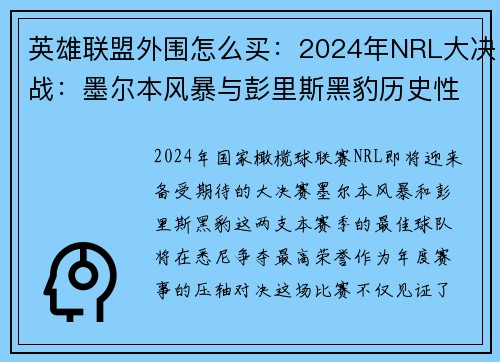 英雄联盟外围怎么买：2024年NRL大决战：墨尔本风暴与彭里斯黑豹历史性

2024年国家橄榄球联赛NRL即将迎来备受期待的大决赛墨尔本风暴和彭里斯黑豹这两支本赛季的最佳球队将在悉尼争夺最高荣誉作为年度赛事的压轴对决这场比赛不仅见证了